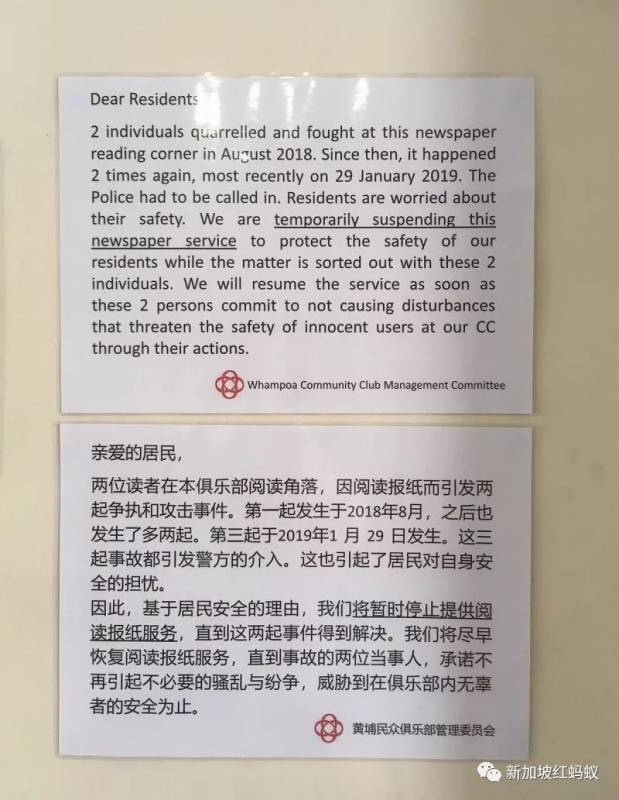 Dear Residents

2 individuals quarrelled and fought at this newspaper reading corner in August 2018. Since then, it happened 2 times again, most recently on 29 January 2019. The Police had to be called in. Residents are worried about their safety. We are temporarily suspending this newspaper service to protect the safety of our residents while the matter is sorted out with these 2 individuals. We will resume the service as soon as these 2 persons commit to not causing disturbances that threaten the safety of innocent users at our CC through their actions.

Whampoa Community Club Management Committee

亲爱的居民，

两位读者在本俱乐部阅读角落，因阅读报纸而引发两起争执和攻击事件。第一起发生于2018年8月，之后也发生了多两起。第三起于2019年1月29日发生。这三起事故都引发警方的介入。这也引起了居民对自身安全的担忧。

因此，基于居民安全的理由，我们将暂时停止提供阅读报纸服务，直到这两起事件得到解决。我们将尽早恢复阅读报纸服务，直到事故的两位当事人，承诺不再引起不必要的骚乱与纷争，威胁到在俱乐部内无辜者的安全为止。

黄埔民众俱乐部管理委员会

新加坡红蚂蚁